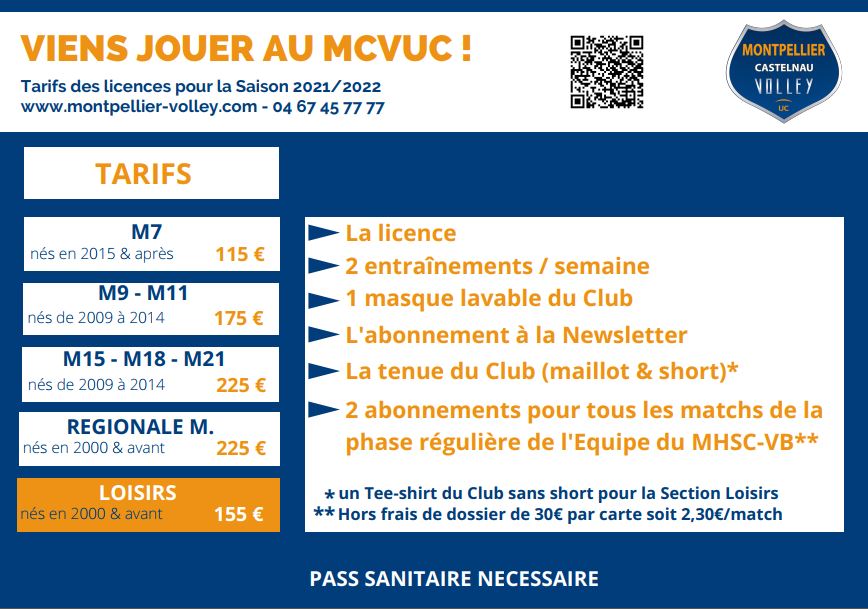 VIENS JOUER AU MCVUC !

Tarifs des licences pour la Saison 2021/2022
www.montpellier-volley.com - 04 67 45 77 77

MONTPELLIER
CASTELNAU
VOLLEY
UC

TARIFS

M7
nés en 2015 & après 115 €

M9 - M11
nés de 2009 à 2014 175 €

M15 - M18 - M21
nés de 2009 à 2014 225 €

REGIONALE M.
nés en 2000 & avant 225 €

LOISIRS
nés en 2000 & avant 155 €

La licence
2 entraînements / semaine
1 masque lavable du Club
L'abonnement à la Newsletter
La tenue du Club (maillot & short)*
2 abonnements pour tous les matchs de la phase régulière de l'Equipe du MHSC-VB**

* un Tee-shirt du Club sans short pour la Section Loisirs
** Hors frais de dossier de 30€ par carte soit 2,30€/match

PASS SANITAIRE NECESSAIRE